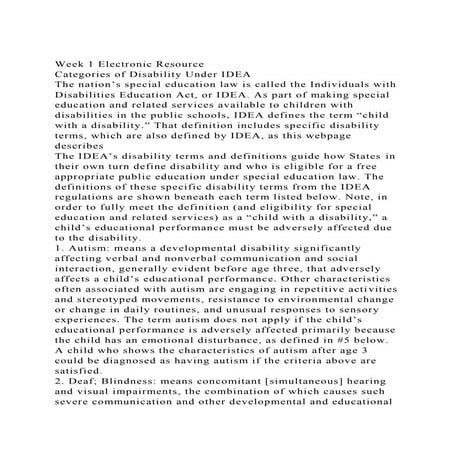 Week 1 Electronic Resource
Categories of Disability Under IDEA
The nation's special education law is called the Individuals with Disabilities Education Act, or IDEA. As part of making special education and related services available to children with disabilities in the public schools, IDEA defines the term "child with a disability." That definition includes specific disability terms, which are also defined by IDEA, as this webpage describes
The IDEA's disability terms and definitions guide how States in their own turn define disability and who is eligible for a free appropriate public education under special education law. The definitions of these specific disability terms from the IDEA regulations are shown beneath each term listed below. Note, in order to fully meet the definition (and eligibility for special education and related services) as a "child with a disability," a child's educational performance must be adversely affected due to the disability.
1. Autism: means a developmental disability significantly affecting verbal and nonverbal communication and social interaction, generally evident before age three, that adversely affects a child's educational performance. Other characteristics often associated with autism are engaging in repetitive activities and stereotyped movements, resistance to environmental change or change in daily routines, and unusual responses to sensory experiences. The term autism does not apply if the child's educational performance is adversely affected primarily because the child has an emotional disturbance, as defined in #5 below. A child who shows the characteristics of autism after age 3 could be diagnosed as having autism if the criteria above are satisfied.
2. Deaf; Blindness: means concomitant [simultaneous] hearing and visual impairments, the combination of which causes such severe communication and other developmental and educational